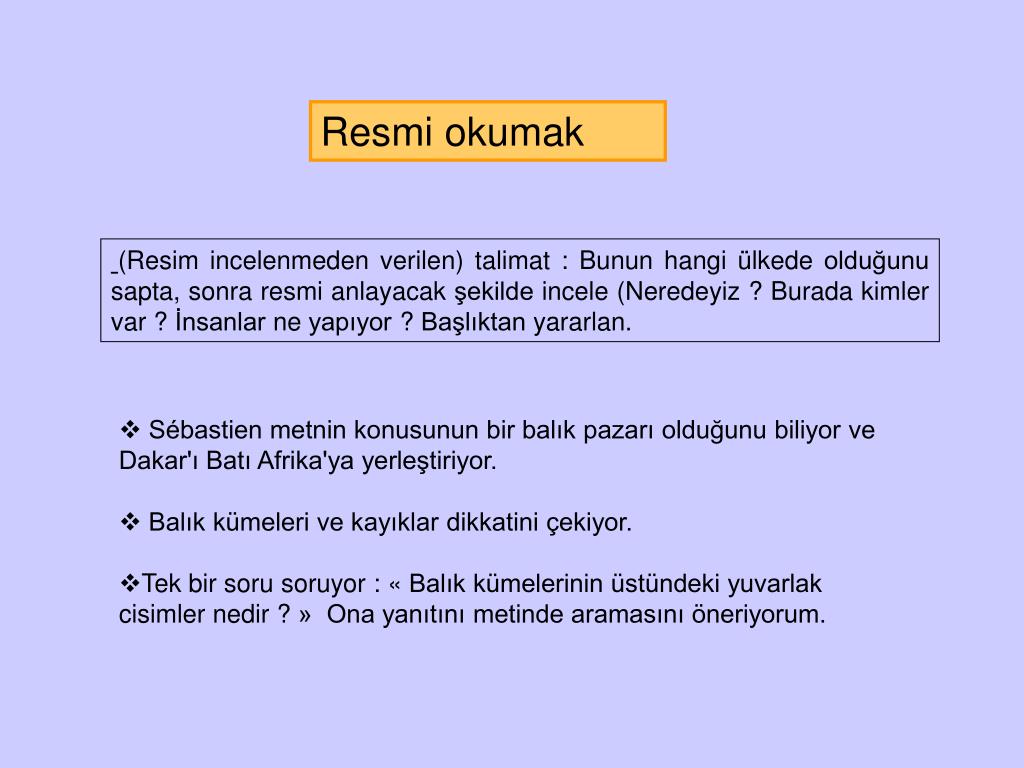 Resmi okumak

(Resim incelenmeden verilen) talimat : Bunun hangi ülkede olduğunu sapta, sonra resmi anlayacak şekilde incele (Neredeyiz ? Burada kimler var ? İnsanlar ne yapıyor ? Başlıktan yararlan.

❖ Sébastien metnin konusunun bir balık pazarı olduğunu biliyor ve Dakar'ı Batı Afrika'ya yerleştiriyor.

❖ Balık kümeleri ve kayıklar dikkatini çekiyor.

❖Tek bir soru soruyor : « Balık kümelerinin üstündeki yuvarlak cisimler nedir ? » Ona yanıtını metinde aramasını öneriyorum.